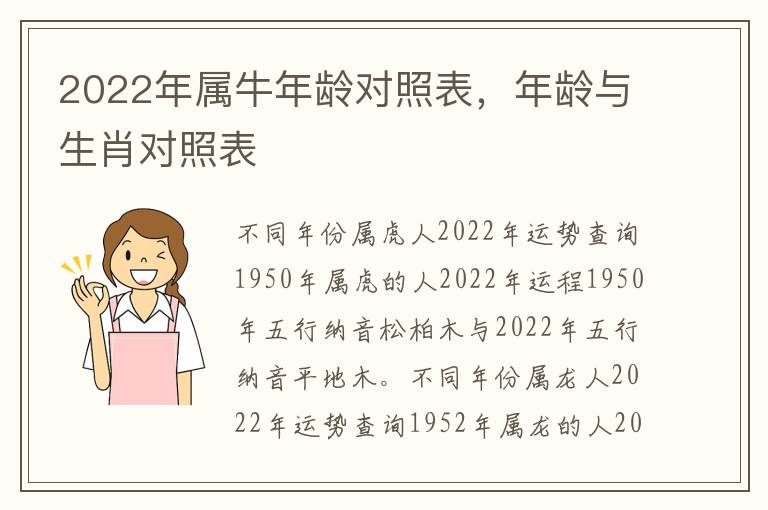 2022年属牛年龄对照表，年龄与生肖对照表

不同年份属虎人2022年运势查询1950年属虎的人2022年运程1950年五行纳音松柏木与2022年五行纳音平地木。不同年份属龙人2022年运势查询1952年属龙的人20